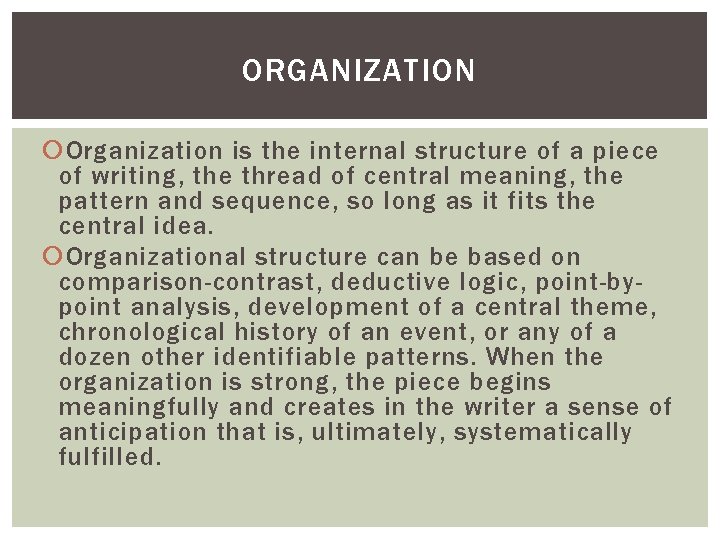 ORGANIZATION

Organization is the internal structure of a piece of writing, the thread of central meaning, the pattern and sequence, so long as it fits the central idea.

Organizational structure can be based on comparison-contrast, deductive logic, point-by-point analysis, development of a central theme, chronological history of an event, or any of a dozen other identifiable patterns. When the organization is strong, the piece begins meaningfully and creates in the writer a sense of anticipation that is, ultimately, systematically fulfilled.